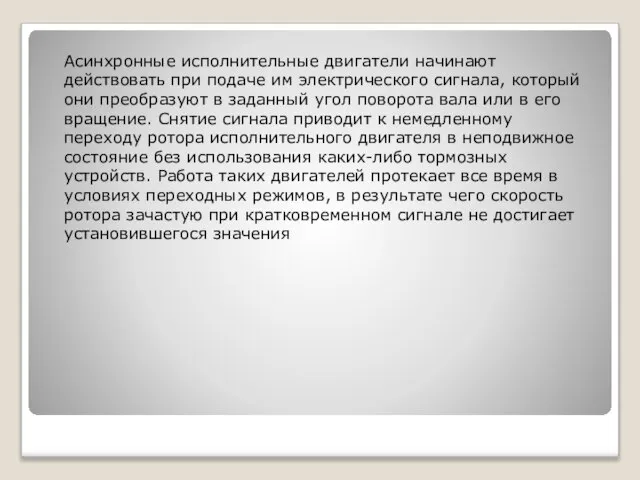 Асинхронные исполнительные двигатели начинают действовать при подаче им электрического сигнала, который они преобразуют в заданный угол поворота вала или в его вращение. Снятие сигнала приводит к немедленному переходу ротора исполнительного двигателя в неподвижное состояние без использования каких-либо тормозных устройств. Работа таких двигателей протекает все время в условиях переходных режимов, в результате чего скорость ротора зачастую при кратковременном сигнале не достигает установившегося значения